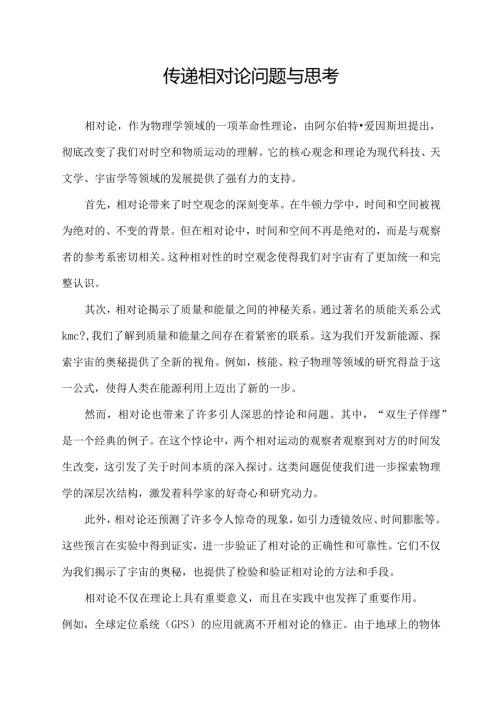 传递相对论问题与思考

相对论，作为物理学领域的一项革命性理论，由阿尔伯特•爱因斯坦提出，彻底改变了我们对时空和物质运动的理解。它的核心观念和理论为现代科技、天文学、宇宙学等领域的发展提供了强有力的支持。

首先，相对论带来了时空观念的深刻变革。在牛顿力学中，时间和空间被视为绝对的、不变的背景。但在相对论中，时间和空间不再是绝对的，而是与观察者的参考系密切相关。这种相对性的时空观念使得我们对宇宙有了更加统一和完整认识。

其次，相对论揭示了质量和能量之间的神秘关系。通过著名的质能关系公式kmc?,我们了解到质量和能量之间存在着紧密的联系。这为我们开发新能源、探索宇宙的奥秘提供了全新的视角。例如，核能、粒子物理等领域的研究得益于这一公式，使得人类在能源利用上迈出了新的一步。

然而，相对论也带来了许多引人深思的悖论和问题。其中，“双生子佯缪”是一个经典的例子。在这个悖论中，两个相对运动的观察者观察到对方的时间发生改变，这引发了关于时间本质的深入探讨。这类问题促使我们进一步探索物理学的深层次结构，激发着科学家的好奇心和研究动力。

此外，相对论还预测了许多令人惊奇的现象，如引力透镜效应、时间膨胀等。这些预言在实验中得到证实，进一步验证了相对论的正确性和可靠性。它们不仅为我们揭示了宇宙的奥秘，也提供了检验和验证相对论的方法和手段。

相对论不仅在理论上具有重要意义，而且在实践中也发挥了重要作用。例如，全球定位系统（GPS）的应用就离不开相对论的修正。由于地球上的物体